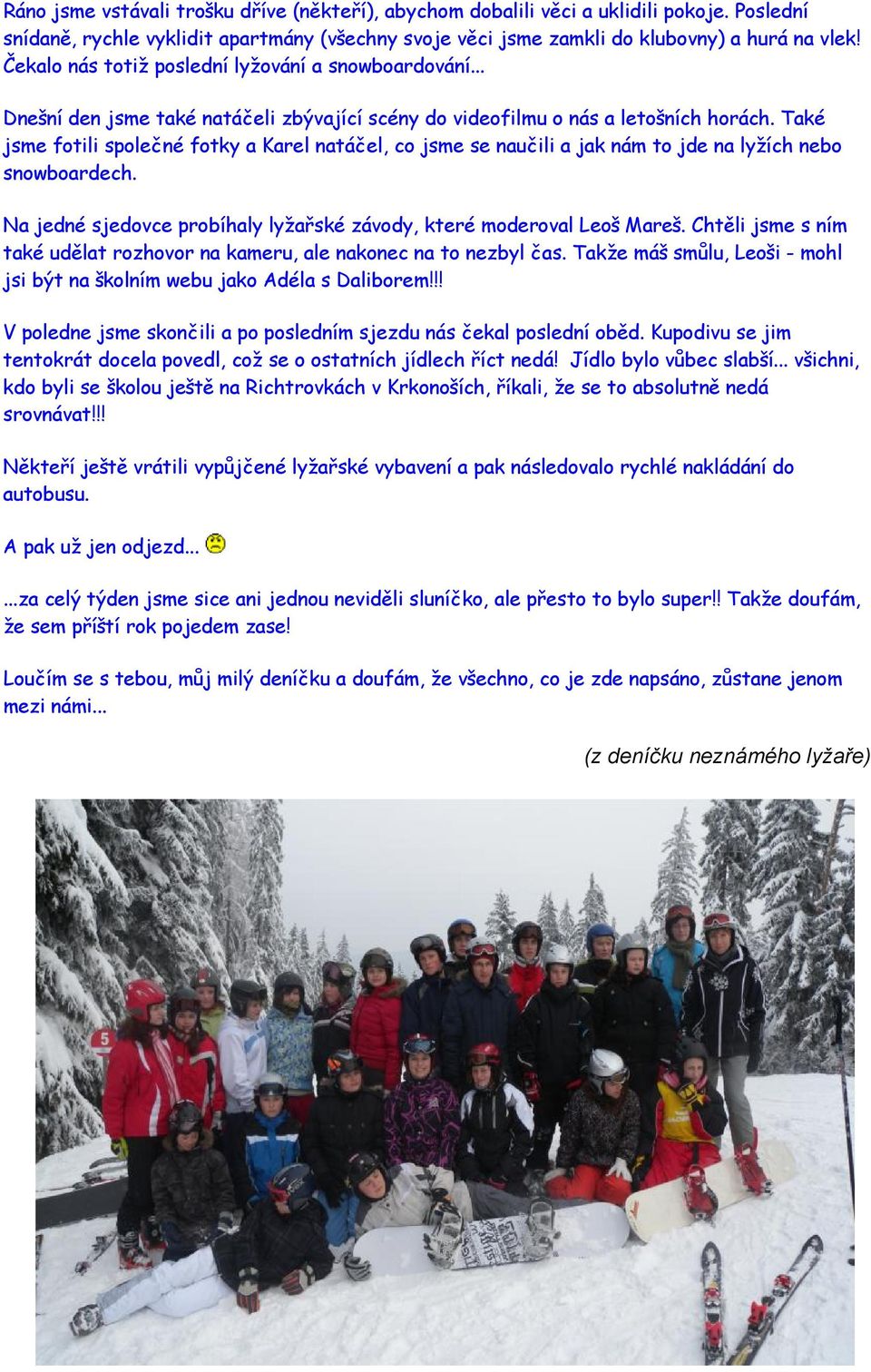 Ráno jsme vstávali trošku dříve (někteří), abychom dobalili věci a uklidili pokoje. Poslední snídaně, rychle vyklidit apartmány (všechny svoje věci jsme zamkli do klubovny) a hurá na vlek! Čekalo nás totiž poslední lyžování a snowboardování...

Dnešní den jsme také natáčeli zbývající scény do videofilmu o nás a letošních horách. Také jsme fotili společné fotky a Karel natáčel, co jsme se naučili a jak nám to jde na lyžích nebo snowboardech.

Na jedné sjedovce probíhaly lyžařské závody, které moderoval Leoš Mareš. Chtěli jsme s ním také udělat rozhovor na kameru, ale nakonec na to nezbyl čas. Takže máš smůlu, Leoši - mohl jsi být na školním webu jako Adéla s Daliborem!!!

V poledne jsme skončili a po posledním sjezdu nás čekal poslední oběd. Kupodivu se jim tentokrát docela povedl, což se o ostatních jídlech říct nedá! Jídlo bylo vůbec slabší... všichni, kdo byli se školou ještě na Richtrovkách v Krkonoších, říkali, že se to absolutně nedá srovnávat!!!

Někteří ještě vrátili vypůjčené lyžařské vybavení a pak následovalo rychlé nakládání do autobusu.

A pak už jen odjezd...

...za celý týden jsme sice ani jednou neviděli sluníčko, ale přesto to bylo super!! Takže doufám, že sem příští rok pojedem zase!

Loučím se s tebou, můj milý deníčku a doufám, že všechno, co je zde napsáno, zůstane jenom mezi námi...

(z deníčku neznámého lyžaře)

5